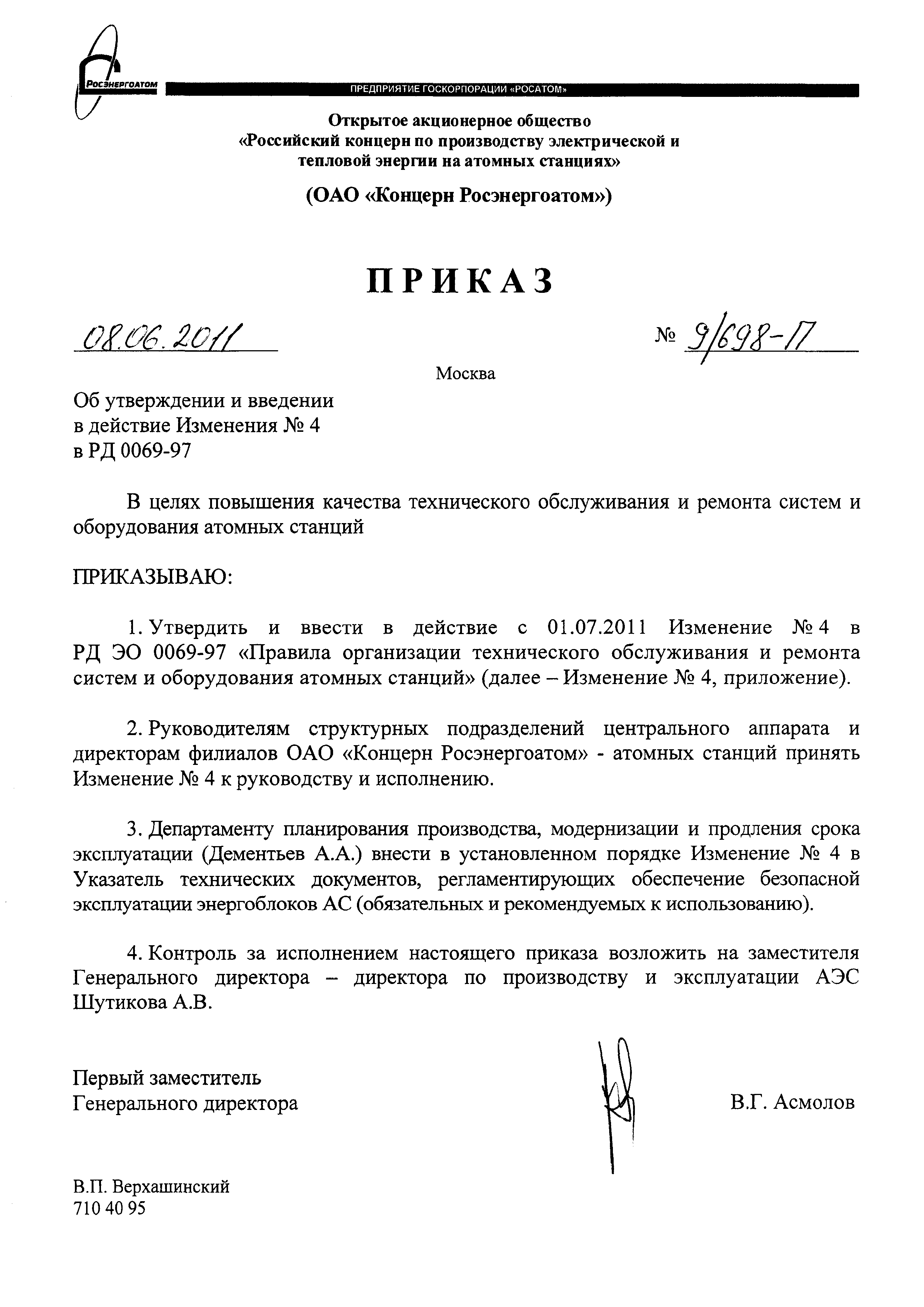 РОСЭНЕРГОАТОМ

ПРЕДПРИЯТИЕ ГОСКОРПОРАЦИИ «РОСАТОМ»

Открытое акционерное общество «Российский концерн по производству электрической и тепловой энергии на атомных станциях»

(ОАО «Концерн Росэнергоатом»)

ПРИКАЗ

08.06.2011 № 9/698-П

Москва

Об утверждении и введении в действие Изменения № 4 в РД 0069-97

В целях повышения качества технического обслуживания и ремонта систем и оборудования атомных станций

ПРИКАЗЫВАЮ:

1. Утвердить и ввести в действие с 01.07.2011 Изменение № 4 в РД ЭО 0069-97 «Правила организации технического обслуживания и ремонта систем и оборудования атомных станций» (далее – Изменение № 4, приложение).

2. Руководителям структурных подразделений центрального аппарата и директорам филиалов ОАО «Концерн Росэнергоатом» - атомных станций принять Изменение № 4 к руководству и исполнению.

3. Департаменту планирования производства, модернизации и продления срока эксплуатации (Дементьев А.А.) внести в установленном порядке Изменение № 4 в Указатель технических документов, регламентирующих обеспечение безопасной эксплуатации энергоблоков АС (обязательных и рекомендуемых к использованию).

4. Контроль за исполнением настоящего приказа возложить на заместителя Генерального директора – директора по производству и эксплуатации АЭС Шутикова А.В.

Первый заместитель Генерального директора

В.Г. Асмолов

В.П. Верхашинский
710 40 95